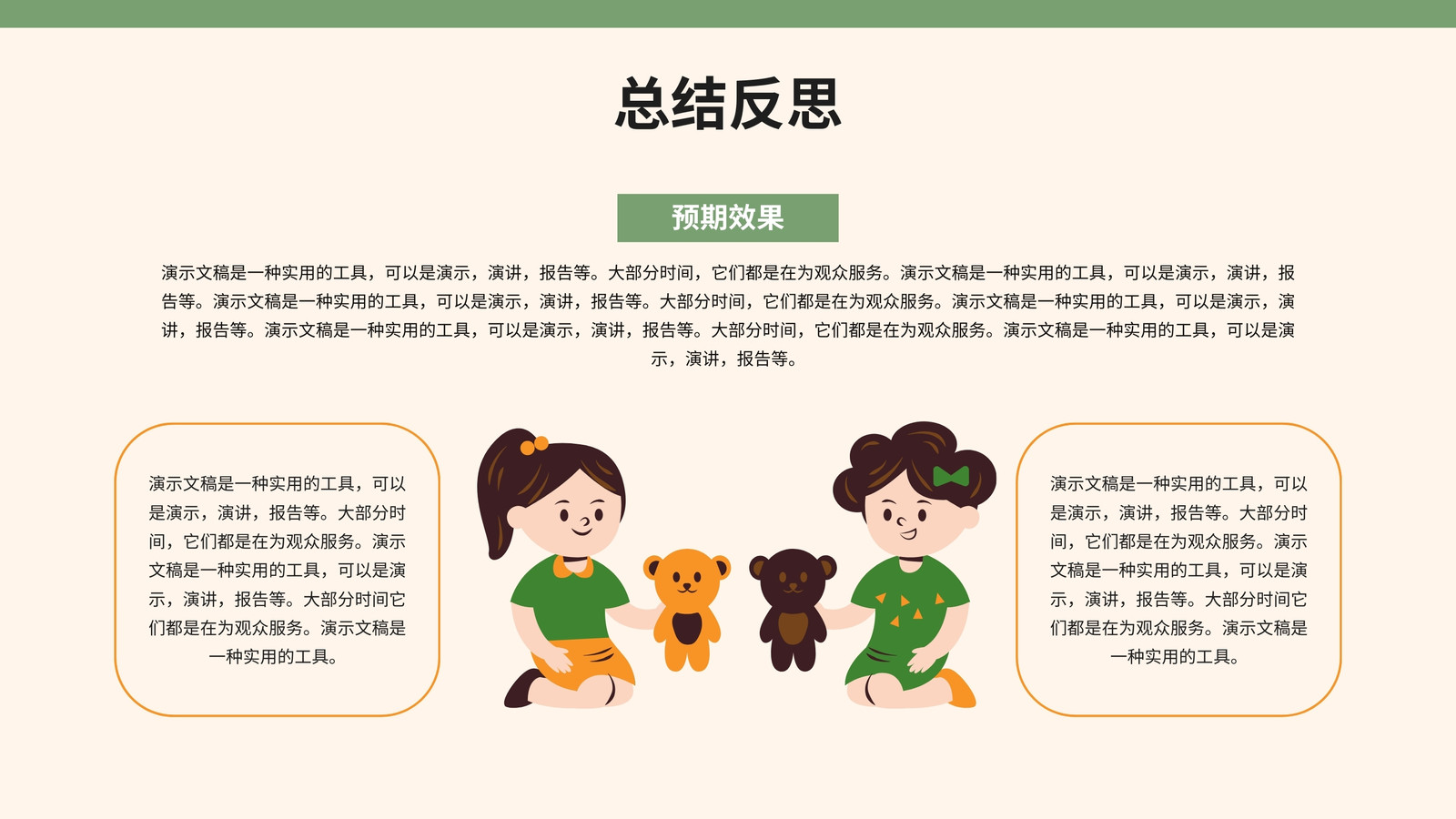 总结反思

预期效果

演示文稿是一种实用的工具，可以是演示，演讲，报告等。大部分时间，它们都是在为观众服务。演示文稿是一种实用的工具，可以是演示，演讲，报告等。演示文稿是一种实用的工具，可以是演示，演讲，报告等。大部分时间，它们都是在为观众服务。演示文稿是一种实用的工具，可以是演示，演讲，报告等。演示文稿是一种实用的工具，可以是演示，演讲，报告等。大部分时间，它们都是在为观众服务。演示文稿是一种实用的工具，可以是演示，演讲，报告等。

演示文稿是一种实用的工具，可以是演示，演讲，报告等。大部分时间，它们都是在为观众服务。演示文稿是一种实用的工具，可以是演示，演讲，报告等。大部分时间它们都是在为观众服务。演示文稿是一种实用的工具。

演示文稿是一种实用的工具，可以是演示，演讲，报告等。大部分时间，它们都是在为观众服务。演示文稿是一种实用的工具，可以是演示，演讲，报告等。大部分时间它们都是在为观众服务。演示文稿是一种实用的工具。